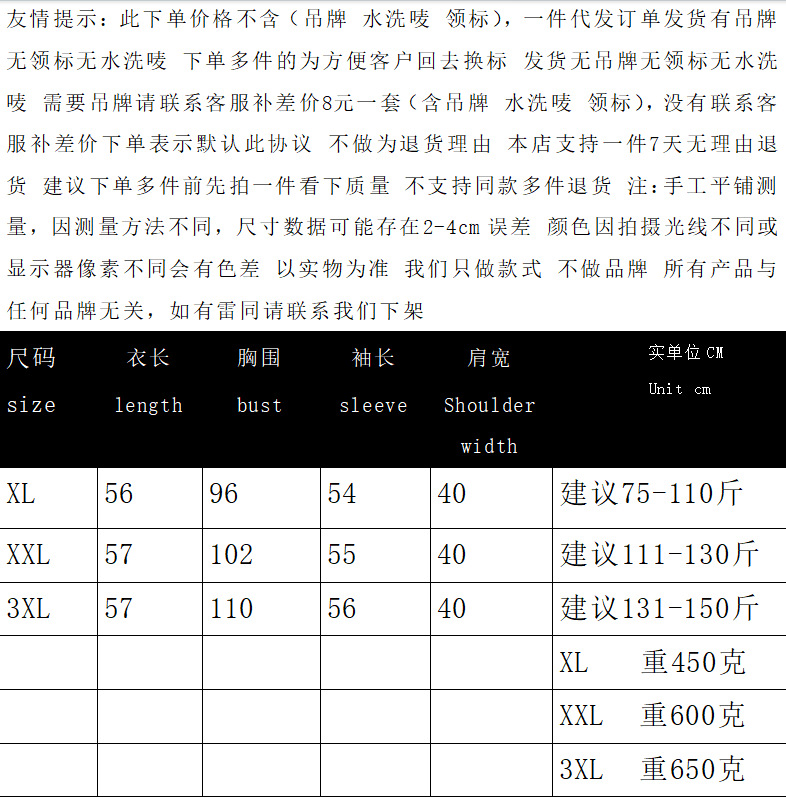 友情提示：此下单价格不含（吊牌 水洗唛 领标），一件代发订单发货有吊牌无领标无水洗唛 下单多件的为方便客户回去换标 发货无吊牌无领标无水洗唛 需要吊牌请联系客服补差价8元一套（含吊牌 水洗唛 领标），没有联系客服补差价下单表示默认此协议 不做为退货理由 本店支持一件7天无理由退货 建议下单多件前先拍一件看下质量 不支持同款多件退货 注：手工平铺测量，因测量方法不同，尺寸数据可能存在2-4cm误差 颜色因拍摄光线不同或显示器像素不同会有色差 以实物为准 我们只做款式 不做品牌 所有产品与任何品牌无关，如有雷同请联系我们下架

| 尺码 size | 衣长 length | 胸围 bust | 袖长 sleeve | 肩宽 Shoulder width | 实单位CM Unit cm |
|---|---|---|---|---|---|
| XL | 56 | 96 | 54 | 40 | 建议75-110斤 |
| XXL | 57 | 102 | 55 | 40 | 建议111-130斤 |
| 3XL | 57 | 110 | 56 | 40 | 建议131-150斤 |
| | | | | | XL 重450克 |
| | | | | | XXL 重600克 |
| | | | | | 3XL 重650克 |